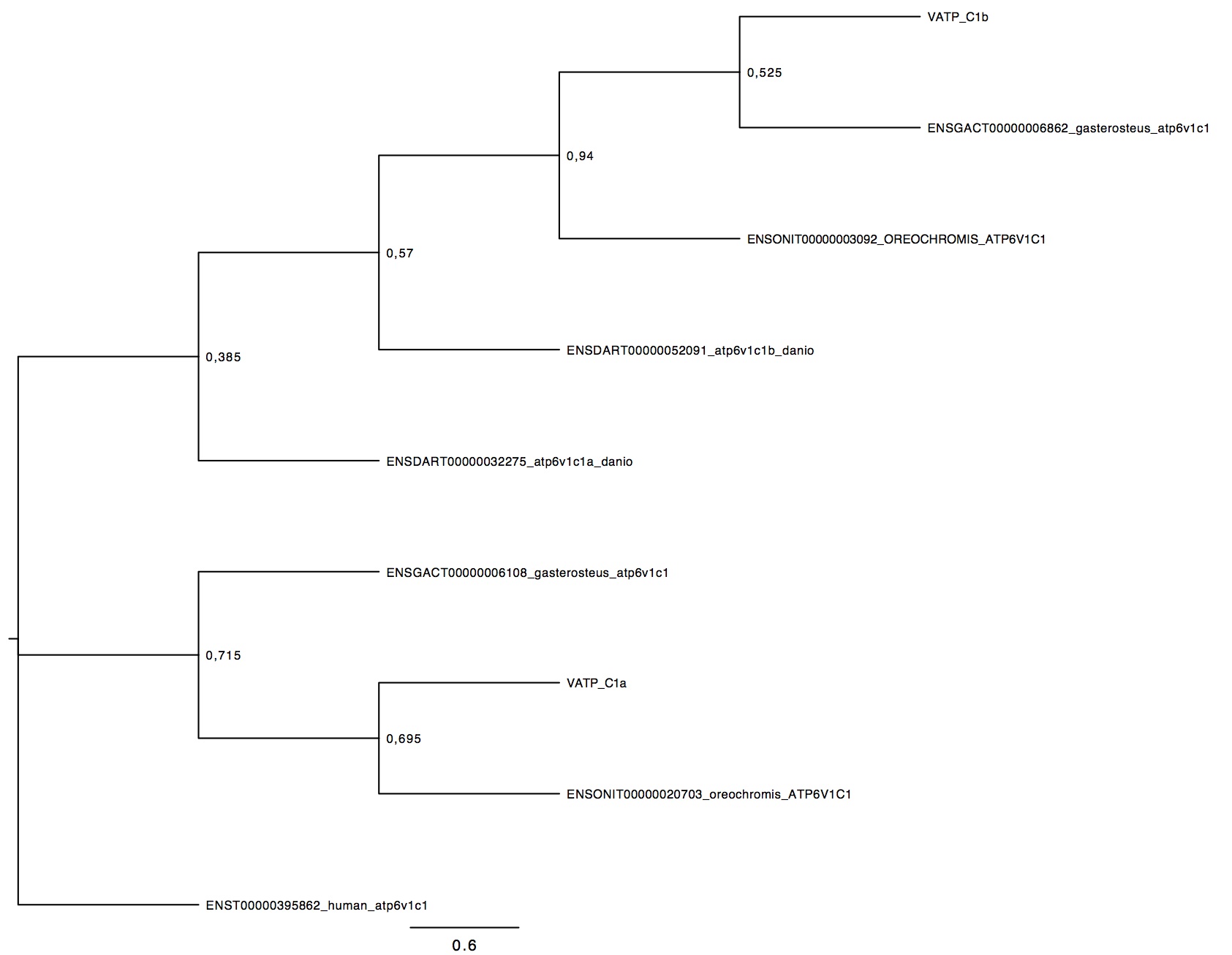 VATP_C1b

0,525

ENSGACT00000006862_gasterosteus_atp6v1c1

0,94

ENSONIT00000003092_OREOCHROMIS_ATP6V1C1

0,57

ENSDART00000052091_atp6v1c1b_danio

0,385

ENSDART00000032275_atp6v1c1a_danio

ENSGACT00000006108_gasterosteus_atp6v1c1

0,715

VATP_C1a

0,695

ENSONIT00000020703_oreochromis_ATP6V1C1

ENST00000395862_human_atp6v1c1

0.6